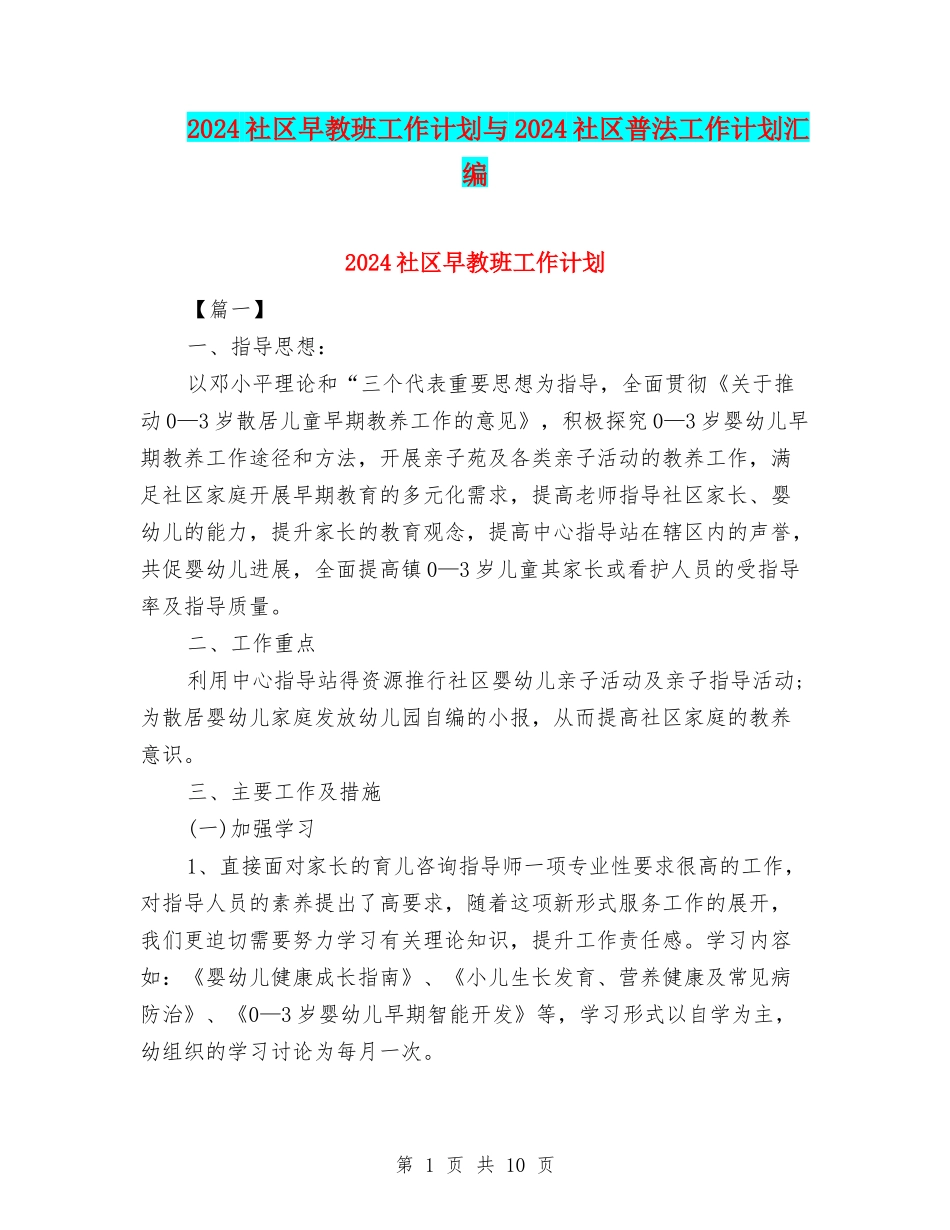 2024社区早教班工作计划与2024社区普法工作计划汇编

2024社区早教班工作计划

【篇一】

一、指导思想：

以邓小平理论和“三个代表重要思想为指导，全面贯彻《关于推动0—3岁散居儿童早期教养工作的意见》，积极探究0—3岁婴幼儿早期教养工作途径和方法，开展亲子苑及各类亲子活动的教养工作，满足社区家庭开展早期教育的多元化需求，提高老师指导社区家长、婴幼儿的能力，提升家长的教育观念，提高中心指导站在辖区内的声誉，共促婴幼儿进展，全面提高镇0—3岁儿童其家长或看护人员的受指导率及指导质量。

二、工作重点

利用中心指导站得资源推行社区婴幼儿亲子活动及亲子指导活动；为散居婴幼儿家庭发放幼儿园自编的小报，从而提高社区家庭的教养意识。

三、主要工作及措施

(一)加强学习

1、直接面对家长的育儿咨询指导师一项专业性要求很高的工作，对指导人员的素养提出了高要求，随着这项新形式服务工作的展开，我们更迫切需要努力学习有关理论知识，提升工作责任感。学习内容如：《婴幼儿健康成长指南》、《小儿生长发育、营养健康及常见病防治》、《0—3岁婴幼儿早期智能开发》等，学习形式以自学为主，幼组织的学习讨论为每月一次。

第 1 页 共 10 页